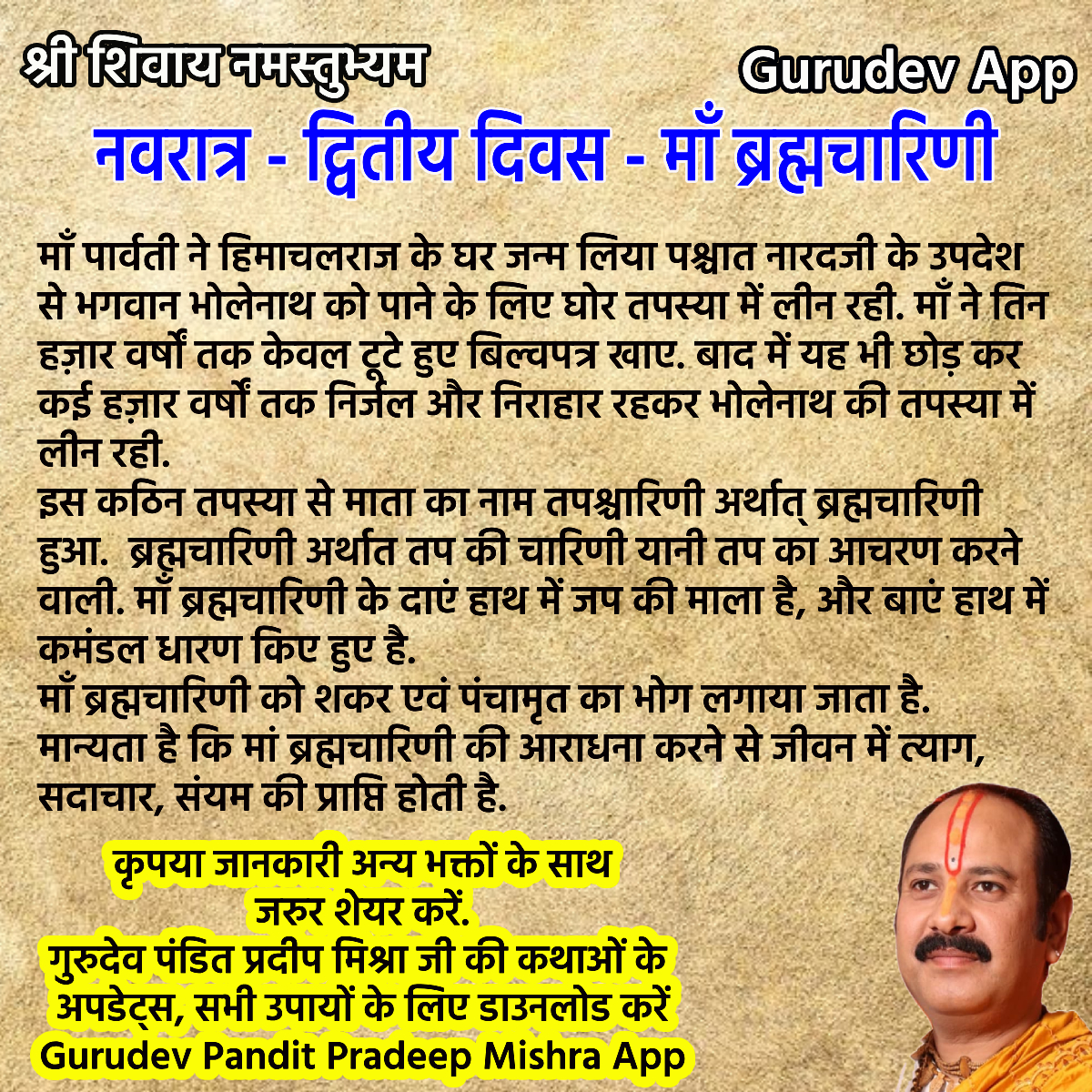 श्री शिवाय नमस्तुभ्यम

Gurudev App

नवरात्र - द्वितीय दिवस - माँ ब्रह्मचारिणी

माँ पार्वती ने हिमाचलराज के घर जन्म लिया पश्चात नारदजी के उपदेश से भगवान भोलेनाथ को पाने के लिए घोर तपस्या में लीन रही. माँ ने तिन हज़ार वर्षों तक केवल टूटे हुए बिल्वपत्र खाए. बाद में यह भी छोड़ कर कई हज़ार वर्षों तक निर्जल और निराहार रहकर भोलेनाथ की तपस्या में लीन रही.
इस कठिन तपस्या से माता का नाम तपश्चारिणी अर्थात् ब्रह्मचारिणी हुआ. ब्रह्मचारिणी अर्थात तप की चारिणी यानी तप का आचरण करने वाली. माँ ब्रह्मचारिणी के दाएं हाथ में जप की माला है, और बाएं हाथ में कमंडल धारण किए हुए है.
माँ ब्रह्मचारिणी को शकर एवं पंचामृत का भोग लगाया जाता है. मान्यता है कि मां ब्रह्मचारिणी की आराधना करने से जीवन में त्याग, सदाचार, संयम की प्राप्ति होती है.

कृपया जानकारी अन्य भक्तों के साथ जरुर शेयर करें.
गुरुदेव पंडित प्रदीप मिश्रा जी की कथाओं के अपडेट्स, सभी उपायों के लिए डाउनलोड करें
Gurudev Pandit Pradeep Mishra App